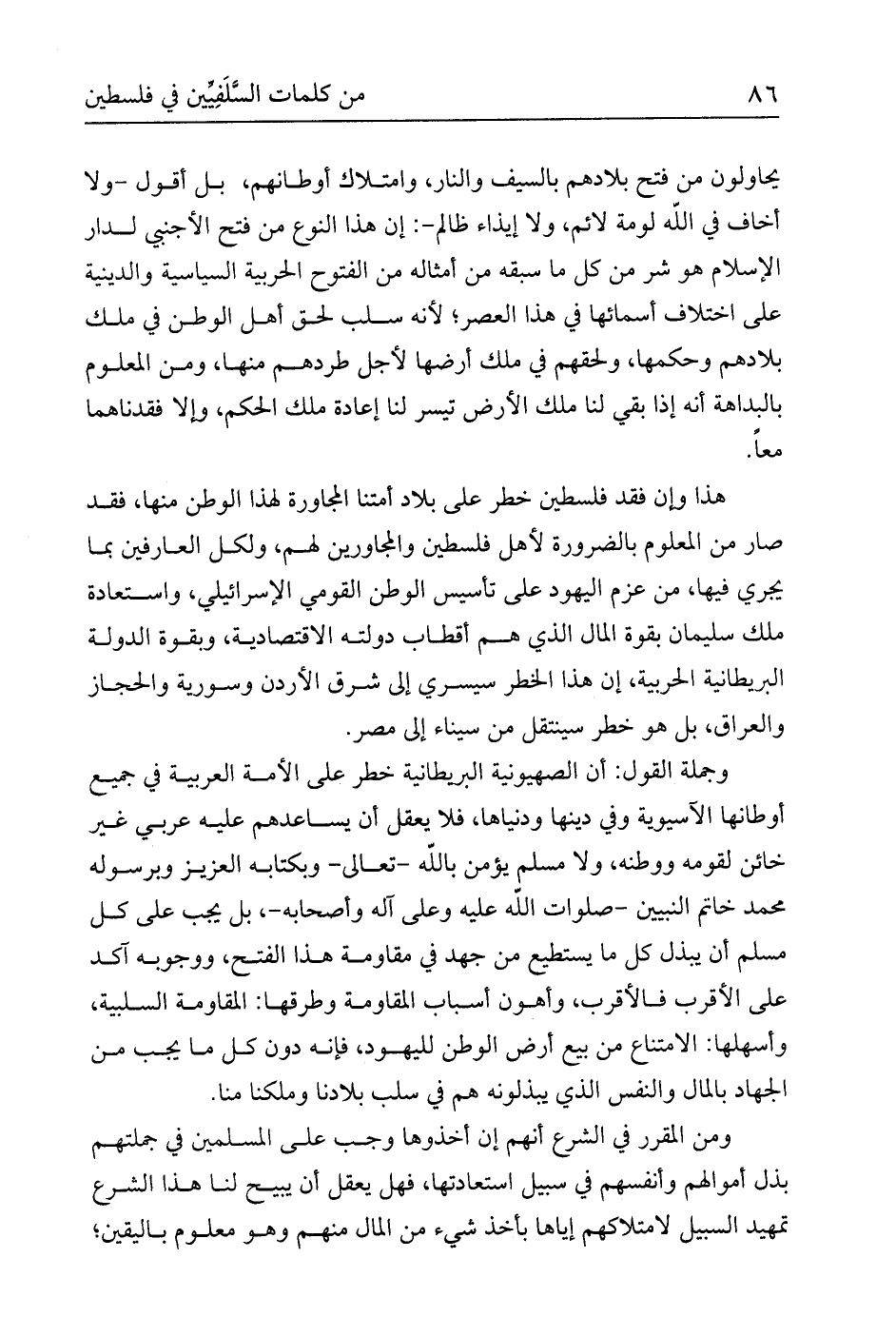 ٨٦ من كلمات السَّلَفِيِّين في فلسطين

يحاولون من فتح بلادهم بالسيف والنار، وامتلاك أوطانهم، بل أقول -ولا أخاف في اللّه لومة لائم، ولا إيذاء ظالم-: إن هذا النوع من فتح الأجنبي لدار الإسلام هو شر من كل ما سبقه من أمثاله من الفتوح الحربية السياسية والدينية على اختلاف أسمائها في هذا العصر؛ لأنه سلب لحق أهل الوطن في ملك بلادهم وحكمها، ولحقهم في ملك أرضها لأجل طردهم منها، ومن المعلوم بالبداهة أنه إذا بقي لنا ملك الأرض تيسر لنا إعادة ملك الحكم، وإلا فقدناهما معاً.

هذا وإن فقد فلسطين خطر على بلاد أمتنا المجاورة لهذا الوطن منها، فقد صار من المعلوم بالضرورة لأهل فلسطين والمجاورين لهم، ولكل العارفين بما يجري فيها، من عزم اليهود على تأسيس الوطن القومي الإسرائيلي، واستعادة ملك سليمان بقوة المال الذي هم أقطاب دولته الاقتصادية، وبقوة الدولة البريطانية الحربية، إن هذا الخطر سيسري إلى شرق الأردن وسورية والحجاز والعراق، بل هو خطر سينتقل من سيناء إلى مصر.

وجملة القول: أن الصهيونية البريطانية خطر على الأمة العربية في جميع أوطانها الآسيوية وفي دينها ودنياها، فلا يعقل أن يساعدهم عليه عربي غير خائن لقومه ووطنه، ولا مسلم يؤمن باللّه -تعالى- وبكتابه العزيز وبرسوله محمد خاتم النبيين -صلوات اللّه عليه وعلى آله وأصحابه-، بل يجب على كل مسلم أن يبذل كل ما يستطيع من جهد في مقاومة هذا الفتح، ووجوبه آكد على الأقرب فالأقرب، وأهون أسباب المقاومة وطرقها: المقاومة السلبية، وأسهلها: الامتناع من بيع أرض الوطن لليهود، فإنه دون كل ما يجب من الجهاد بالمال والنفس الذي يبذلونه هم في سلب بلادنا وملكنا منا.

ومن المقرر في الشرع أنهم إن أخذوها وجب على المسلمين في جملتهم بذل أموالهم وأنفسهم في سبيل استعادتها، فهل يعقل أن يبيح لنا هذا الشرع تمهيد السبيل لامتلاكهم إياها بأخذ شيء من المال منهم وهو معلوم باليقين؛